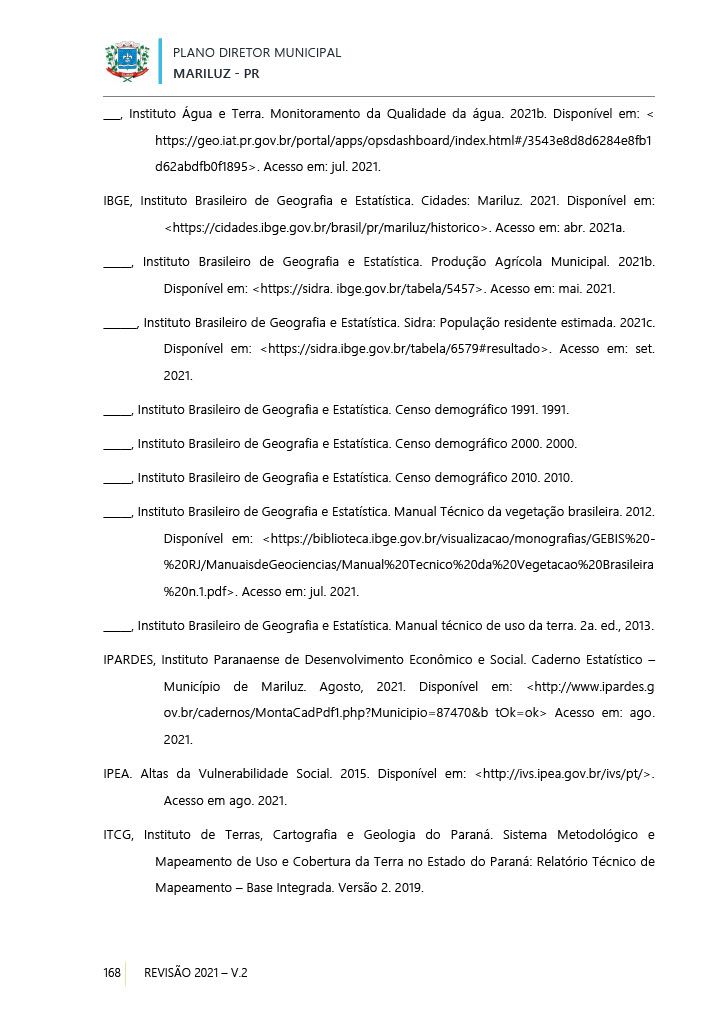 PLANO DIRETOR MUNICIPAL
MARILUZ - PR

___, Instituto Água e Terra. Monitoramento da Qualidade da água. 2021b. Disponível em: < https://geo.iat.pr.gov.br/portal/apps/opsdashboard/index.html#/3543e8d8d6284e8fb1d62abdfb0f1895>. Acesso em: jul. 2021.

IBGE, Instituto Brasileiro de Geografia e Estatística. Cidades: Mariluz. 2021. Disponível em: <https://cidades.ibge.gov.br/brasil/pr/mariluz/historico>. Acesso em: abr. 2021a.

_____, Instituto Brasileiro de Geografia e Estatística. Produção Agrícola Municipal. 2021b. Disponível em: <https://sidra. ibge.gov.br/tabela/5457>. Acesso em: mai. 2021.

______, Instituto Brasileiro de Geografia e Estatística. Sidra: População residente estimada. 2021c. Disponível em: <https://sidra.ibge.gov.br/tabela/6579#resultado>. Acesso em: set. 2021.

_____, Instituto Brasileiro de Geografia e Estatística. Censo demográfico 1991. 1991.

_____, Instituto Brasileiro de Geografia e Estatística. Censo demográfico 2000. 2000.

_____, Instituto Brasileiro de Geografia e Estatística. Censo demográfico 2010. 2010.

_____, Instituto Brasileiro de Geografia e Estatística. Manual Técnico da vegetação brasileira. 2012. Disponível em: <https://biblioteca.ibge.gov.br/visualizacao/monografias/GEBIS%20-%20RJ/ManuaisdeGeociencias/Manual%20Tecnico%20da%20Vegetacao%20Brasileira%20n.1.pdf>. Acesso em: jul. 2021.

_____, Instituto Brasileiro de Geografia e Estatística. Manual técnico de uso da terra. 2a. ed., 2013.

IPARDES, Instituto Paranaense de Desenvolvimento Econômico e Social. Caderno Estatístico – Município de Mariluz. Agosto, 2021. Disponível em: <http://www.ipardes.gov.br/cadernos/MontaCadPdf1.php?Municipio=87470&b tOk=ok> Acesso em: ago. 2021.

IPEA. Altas da Vulnerabilidade Social. 2015. Disponível em: <http://ivs.ipea.gov.br/ivs/pt/>. Acesso em ago. 2021.

ITCG, Instituto de Terras, Cartografia e Geologia do Paraná. Sistema Metodológico e Mapeamento de Uso e Cobertura da Terra no Estado do Paraná: Relatório Técnico de Mapeamento – Base Integrada. Versão 2. 2019.

168 REVISÃO 2021 – V.2